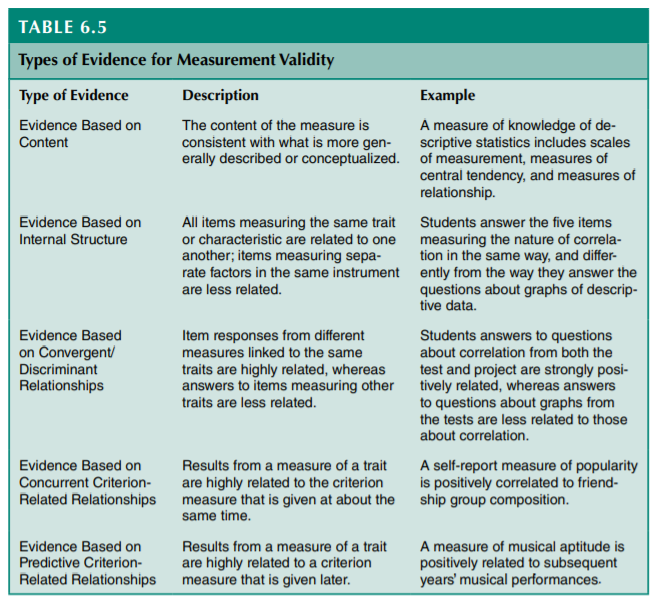 TABLE 6.5

Types of Evidence for Measurement Validity

| Type of Evidence | Description | Example |
|---|---|---|
| Evidence Based on Content | The content of the measure is consistent with what is more generally described or conceptualized. | A measure of knowledge of descriptive statistics includes scales of measurement, measures of central tendency, and measures of relationship. |
| Evidence Based on Internal Structure | All items measuring the same trait or characteristic are related to one another; items measuring separate factors in the same instrument are less related. | Students answer the five items measuring the nature of correlation in the same way, and differently from the way they answer the questions about graphs of descriptive data. |
| Evidence Based on Convergent/ Discriminant Relationships | Item responses from different measures linked to the same traits are highly related, whereas answers to items measuring other traits are less related. | Students answers to questions about correlation from both the test and project are strongly positively related, whereas answers to questions about graphs from the tests are less related to those about correlation. |
| Evidence Based on Concurrent Criterion-Related Relationships | Results from a measure of a trait are highly related to the criterion measure that is given at about the same time. | A self-report measure of popularity is positively correlated to friendship group composition. |
| Evidence Based on Predictive Criterion-Related Relationships | Results from a measure of a trait are highly related to a criterion measure that is given later. | A measure of musical aptitude is positively related to subsequent years' musical performances. |